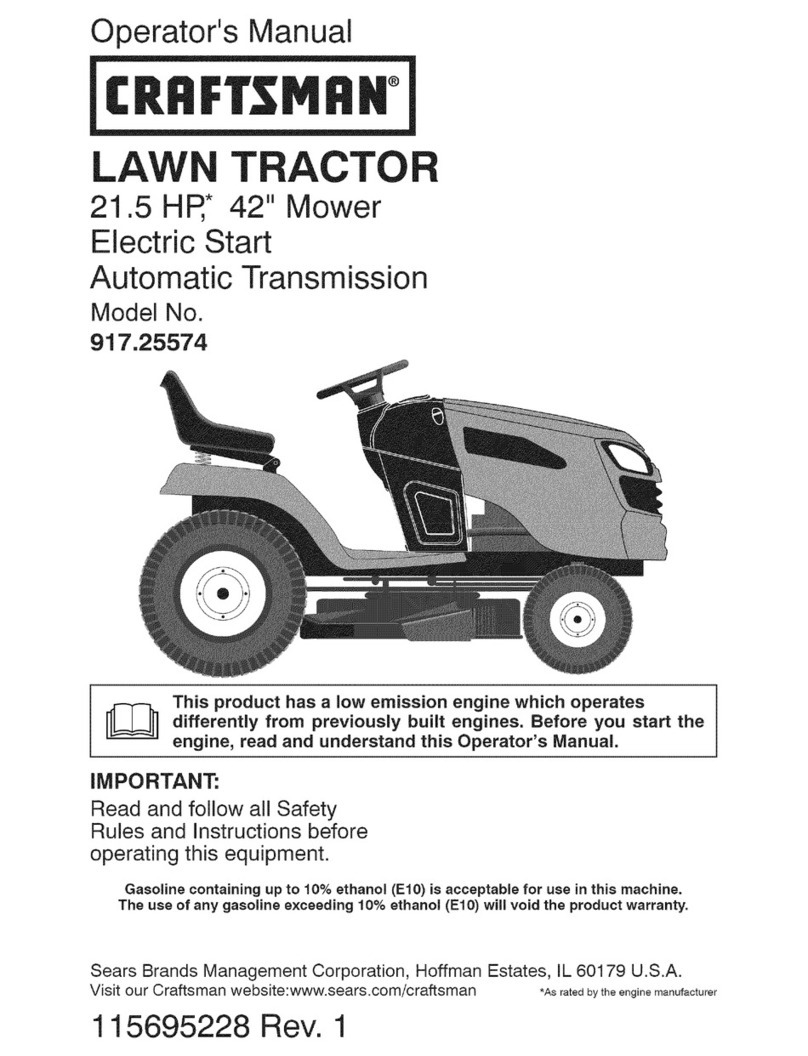 Operator's Manual

CRAFTSMAN®

LAWN TRACTOR

21.5 HP,* 42" Mower
Electric Start
Automatic Transmission
Model No.
917.25574

This product has a low emission engine which operates differently from previously built engines. Before you start the engine, read and understand this Operator's Manual.

IMPORTANT:
Read and follow all Safety Rules and Instructions before operating this equipment.

Gasoline containing up to 10% ethanol (E10) is acceptable for use in this machine. The use of any gasoline exceeding 10% ethanol (E10) will void the product warranty.

Sears Brands Management Corporation, Hoffman Estates, IL 60179 U.S.A.
Visit our Craftsman website:www.sears.com/craftsman

*As rated by the engine manufacturer

115695228 Rev. 1